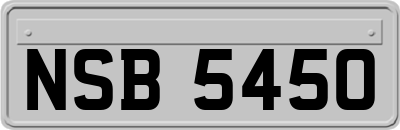 NSB 5450